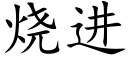 烧进